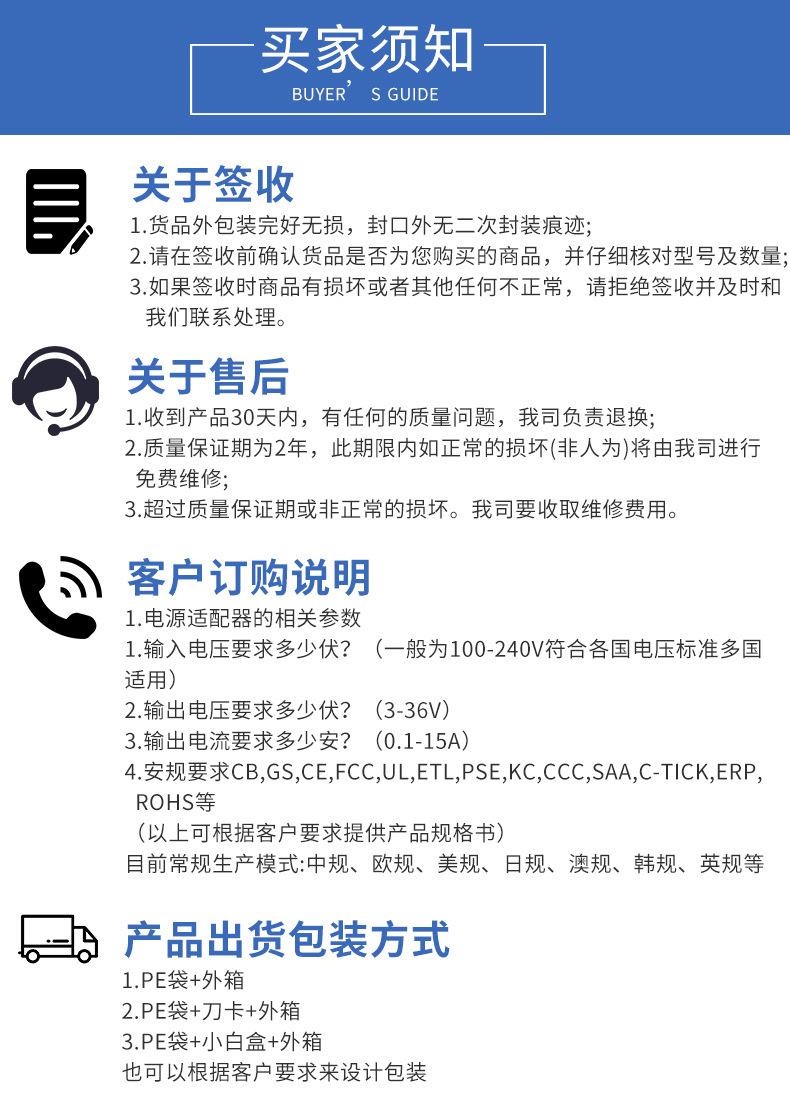 买家须知
BUYER' S GUIDE

关于签收
1.货品外包装完好无损，封口外无二次封装痕迹;
2.请在签收前确认货品是否为您购买的商品，并仔细核对型号及数量;
3.如果签收时商品有损坏或者其他任何不正常，请拒绝签收并及时和我们联系处理。

关于售后
1.收到产品30天内，有任何的质量问题，我司负责退换;
2.质量保证期为2年，此期限内如正常的损坏(非人为)将由我司进行免费维修;
3.超过质量保证期或非正常的损坏。我司要收取维修费用。

客户订购说明
1.电源适配器的相关参数
1.输入电压要求多少伏？（一般为100-240V符合各国电压标准多国适用）
2.输出电压要求多少伏？（3-36V）
3.输出电流要求多少安？（0.1-15A）
4.安规要求CB,GS,CE,FCC,UL,ETL,PSE,KC,CCC,SAA,C-TICK,ERP,ROHS等
（以上可根据客户要求提供产品规格书）
目前常规生产模式:中规、欧规、美规、日规、澳规、韩规、英规等

产品出货包装方式
1.PE袋+外箱
2.PE袋+刀卡+外箱
3.PE袋+小白盒+外箱
也可以根据客户要求来设计包装